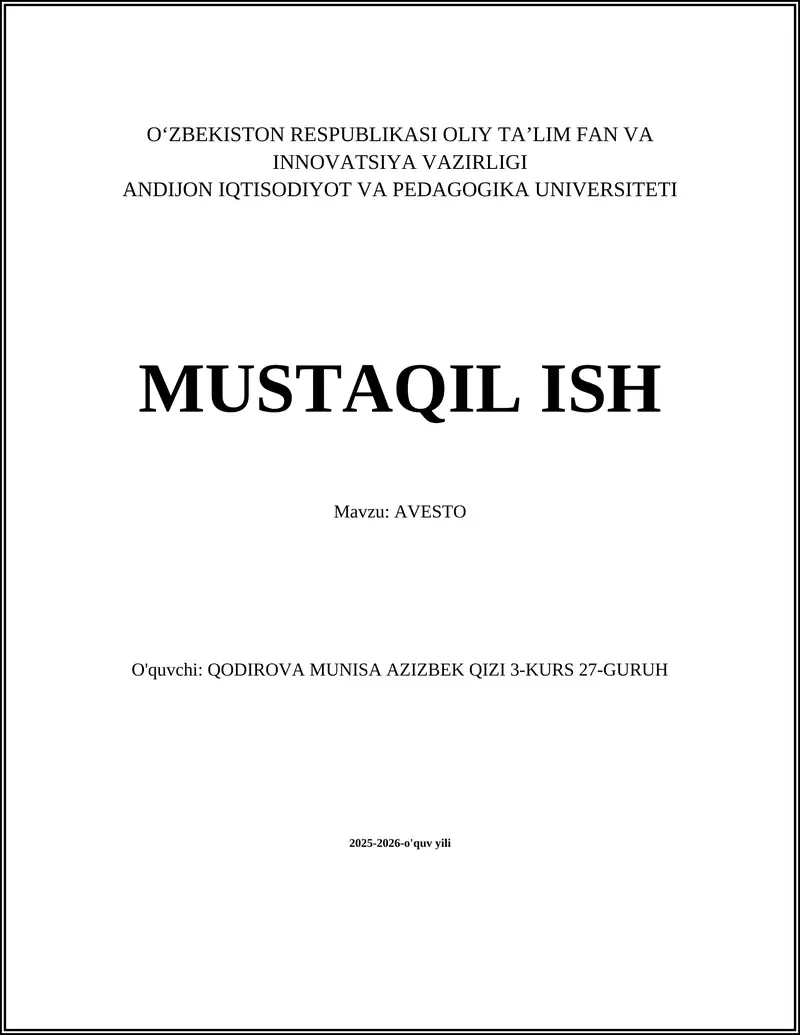 O‘ZBEKISTON RESPUBLIKASI OLIY TA’LIM FAN VA INNOVATSIYA VAZIRLIGI
ANDIJON IQTISODIYOT VA PEDAGOGIKA UNIVERSITETI

MUSTAQIL ISH

Mavzu: AVESTO

O'quvchi: QODIROVA MUNISA AZIZBEK QIZI 3-KURS 27-GURUH

2025-2026-o'quv yili